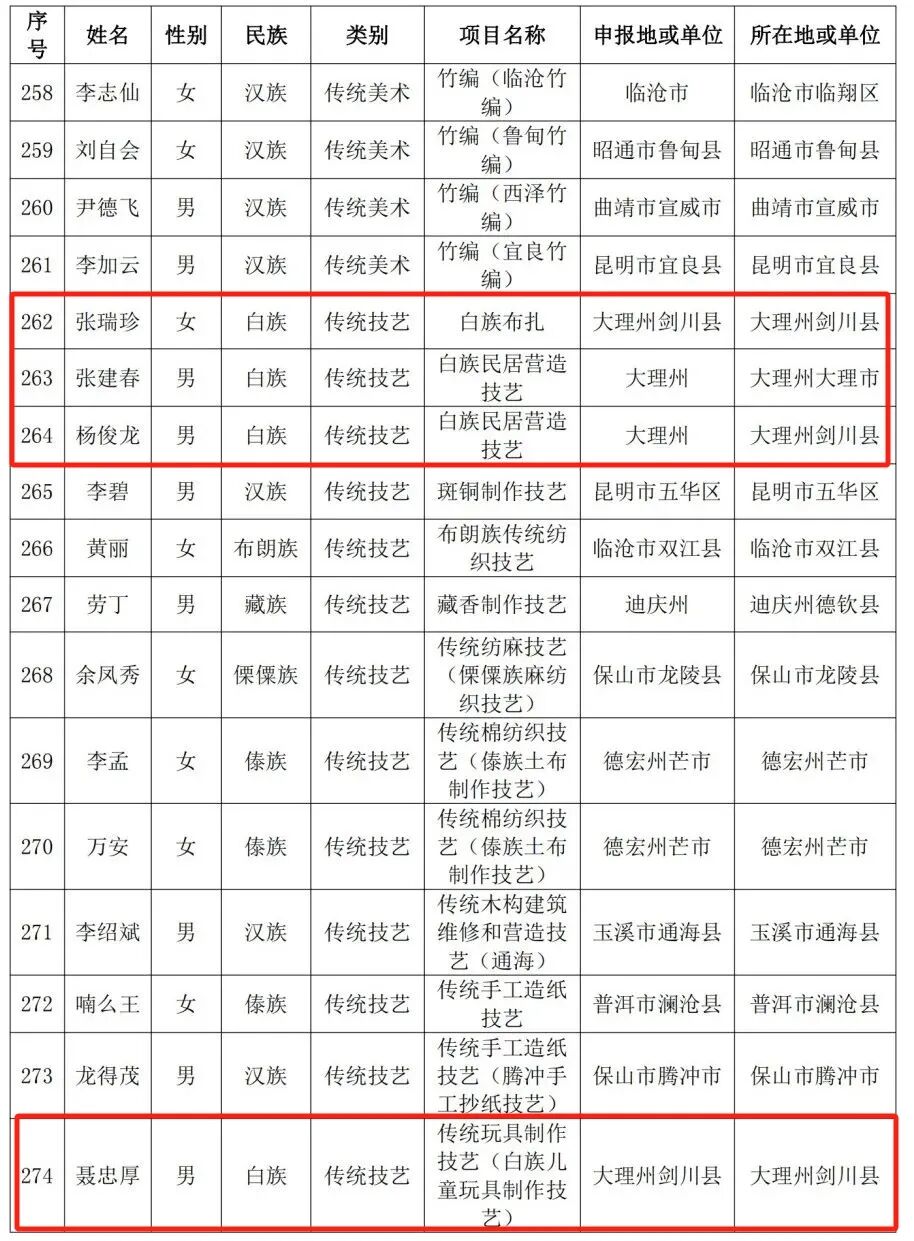 | 序号 | 姓名 | 性别 | 民族 | 类别 | 项目名称 | 申报地或单位 | 所在地或单位 |
|---|---|---|---|---|---|---|---|
| 258 | 李志仙 | 女 | 汉族 | 传统美术 | 竹编（临沧竹编） | 临沧市 | 临沧市临翔区 |
| 259 | 刘自会 | 女 | 汉族 | 传统美术 | 竹编（鲁甸竹编） | 昭通市鲁甸县 | 昭通市鲁甸县 |
| 260 | 尹德飞 | 男 | 汉族 | 传统美术 | 竹编（西泽竹编） | 曲靖市宣威市 | 曲靖市宣威市 |
| 261 | 李加云 | 男 | 汉族 | 传统美术 | 竹编（宜良竹编） | 昆明市宜良县 | 昆明市宜良县 |
| 262 | 张瑞珍 | 女 | 白族 | 传统技艺 | 白族布扎 | 大理州剑川县 | 大理州剑川县 |
| 263 | 张建春 | 男 | 白族 | 传统技艺 | 白族民居营造技艺 | 大理州 | 大理州大理市 |
| 264 | 杨俊龙 | 男 | 白族 | 传统技艺 | 白族民居营造技艺 | 大理州 | 大理州剑川县 |
| 265 | 李碧 | 男 | 汉族 | 传统技艺 | 斑铜制作技艺 | 昆明市五华区 | 昆明市五华区 |
| 266 | 黄丽 | 女 | 布朗族 | 传统技艺 | 布朗族传统纺织技艺 | 临沧市双江县 | 临沧市双江县 |
| 267 | 劳丁 | 男 | 藏族 | 传统技艺 | 藏香制作技艺 | 迪庆州 | 迪庆州德钦县 |
| 268 | 余凤秀 | 女 | 傈僳族 | 传统技艺 | 传统纺麻技艺（傈僳族麻纺织技艺） | 保山市龙陵县 | 保山市龙陵县 |
| 269 | 李孟 | 女 | 傣族 | 传统技艺 | 传统棉纺织技艺（傣族土布制作技艺） | 德宏州芒市 | 德宏州芒市 |
| 270 | 万安 | 女 | 傣族 | 传统技艺 | 传统棉纺织技艺（傣族土布制作技艺） | 德宏州芒市 | 德宏州芒市 |
| 271 | 李绍斌 | 男 | 汉族 | 传统技艺 | 传统木构建筑维修和营造技艺（通海） | 玉溪市通海县 | 玉溪市通海县 |
| 272 | 喃么王 | 女 | 傣族 | 传统技艺 | 传统手工造纸技艺 | 普洱市澜沧县 | 普洱市澜沧县 |
| 273 | 龙得茂 | 男 | 汉族 | 传统技艺 | 传统手工造纸技艺（腾冲手工抄纸技艺） | 保山市腾冲市 | 保山市腾冲市 |
| 274 | 聂忠厚 | 男 | 白族 | 传统技艺 | 传统玩具制作技艺（白族儿童玩具制作技艺） | 大理州剑川县 | 大理州剑川县 |